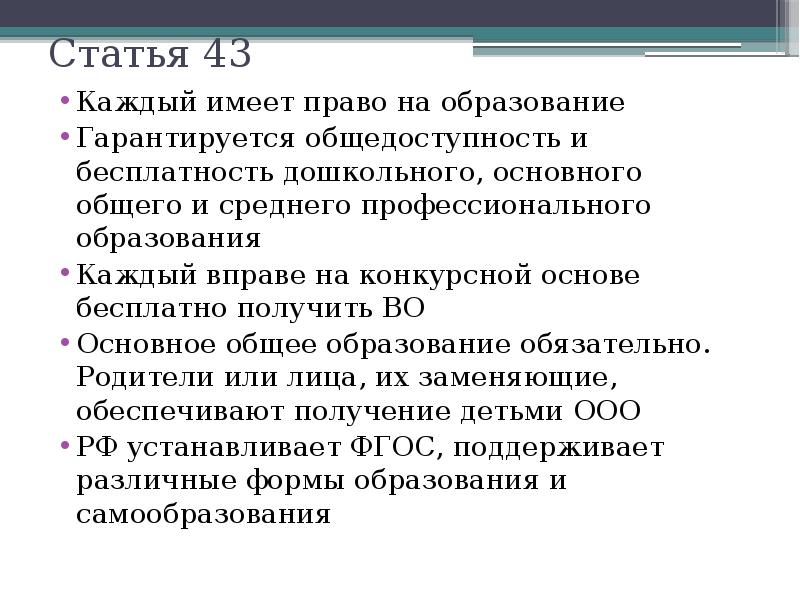 Статья 43

• Каждый имеет право на образование
• Гарантируется общедоступность и бесплатность дошкольного, основного общего и среднего профессионального образования
• Каждый вправе на конкурсной основе бесплатно получить ВО
• Основное общее образование обязательно. Родители или лица, их заменяющие, обеспечивают получение детьми ООО
• РФ устанавливает ФГОС, поддерживает различные формы образования и самообразования